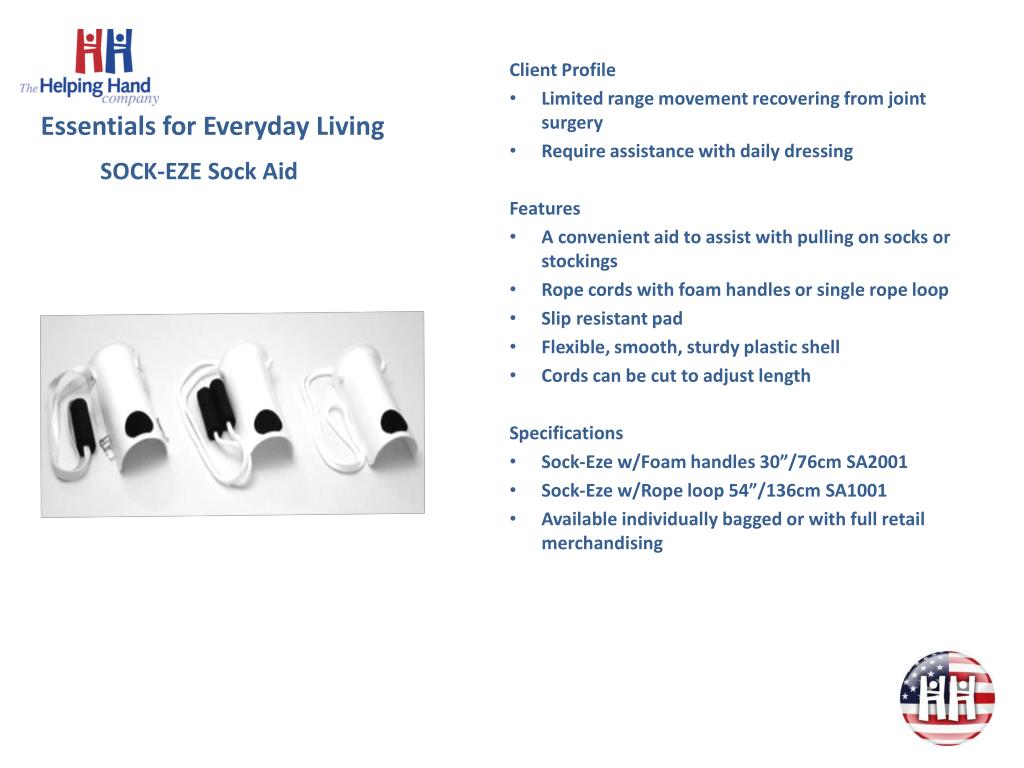 The Helping Hand company

Essentials for Everyday Living

SOCK-EZE Sock Aid

Client Profile
• Limited range movement recovering from joint surgery
• Require assistance with daily dressing

Features
• A convenient aid to assist with pulling on socks or stockings
• Rope cords with foam handles or single rope loop
• Slip resistant pad
• Flexible, smooth, sturdy plastic shell
• Cords can be cut to adjust length

Specifications
• Sock-Eze w/Foam handles 30”/76cm SA2001
• Sock-Eze w/Rope loop 54”/136cm SA1001
• Available individually bagged or with full retail merchandising